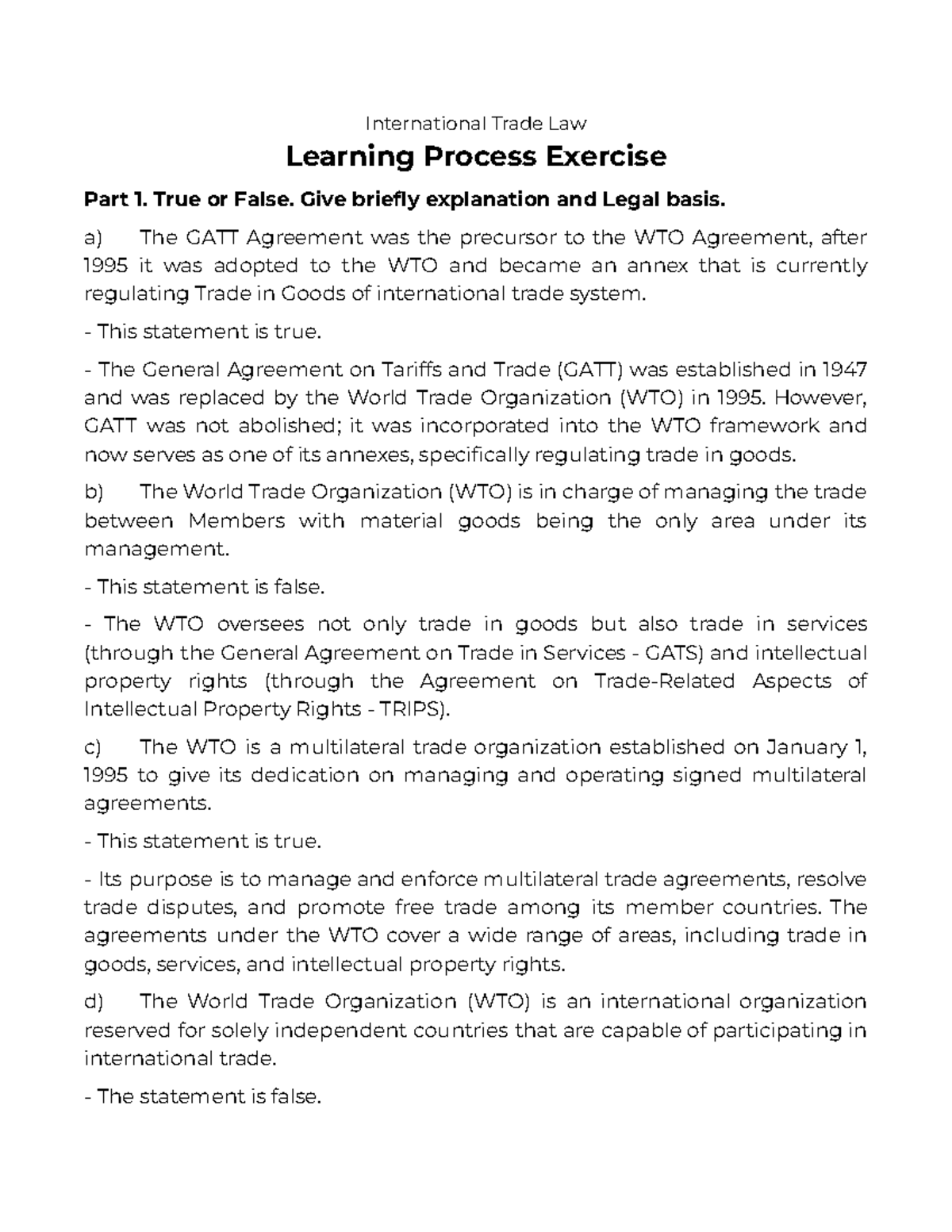 International Trade Law

Learning Process Exercise

Part 1. True or False. Give briefly explanation and Legal basis.

a) The GATT Agreement was the precursor to the WTO Agreement, after 1995 it was adopted to the WTO and became an annex that is currently regulating Trade in Goods of international trade system.

- This statement is true.

- The General Agreement on Tariffs and Trade (GATT) was established in 1947 and was replaced by the World Trade Organization (WTO) in 1995. However, GATT was not abolished; it was incorporated into the WTO framework and now serves as one of its annexes, specifically regulating trade in goods.

b) The World Trade Organization (WTO) is in charge of managing the trade between Members with material goods being the only area under its management.

- This statement is false.

- The WTO oversees not only trade in goods but also trade in services (through the General Agreement on Trade in Services - GATS) and intellectual property rights (through the Agreement on Trade-Related Aspects of Intellectual Property Rights - TRIPS).

c) The WTO is a multilateral trade organization established on January 1, 1995 to give its dedication on managing and operating signed multilateral agreements.

- This statement is true.

- Its purpose is to manage and enforce multilateral trade agreements, resolve trade disputes, and promote free trade among its member countries. The agreements under the WTO cover a wide range of areas, including trade in goods, services, and intellectual property rights.

d) The World Trade Organization (WTO) is an international organization reserved for solely independent countries that are capable of participating in international trade.

- The statement is false.